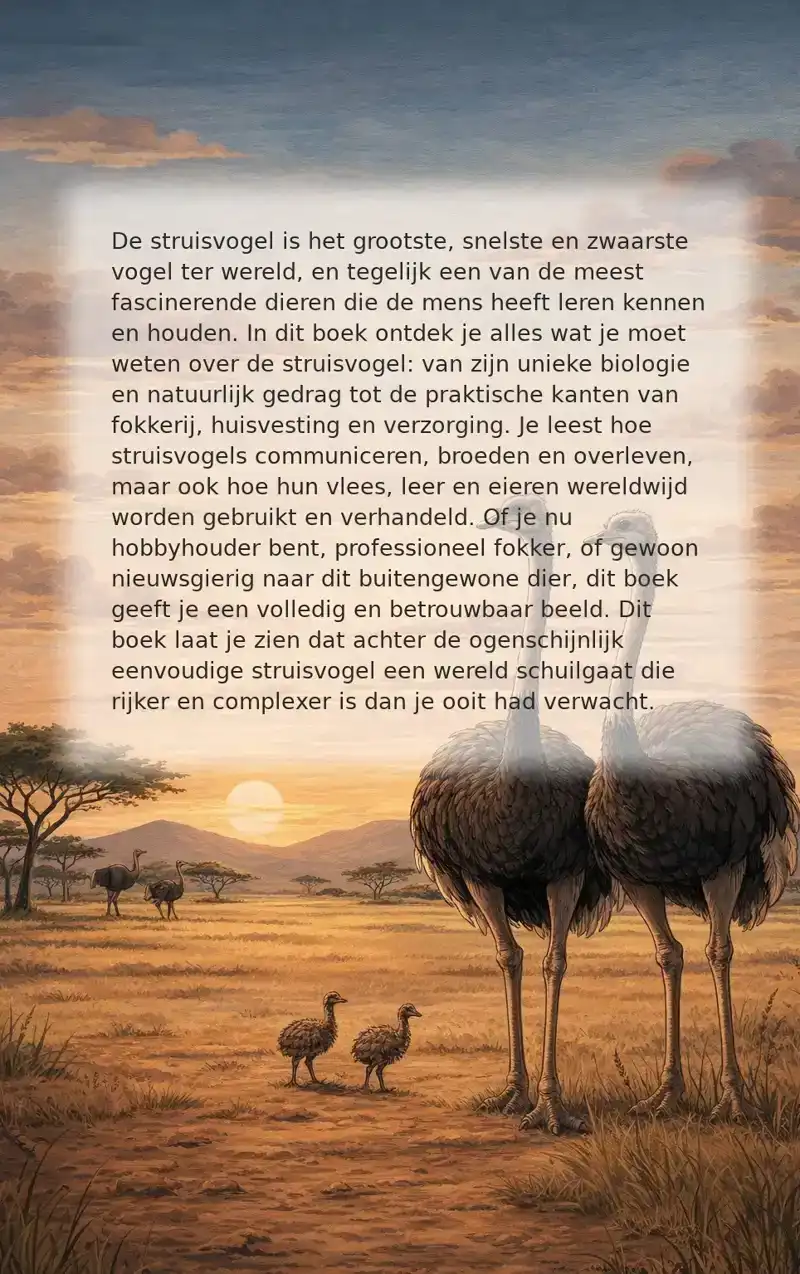 De struisvogel is het grootste, snelste en zwaarste vogel ter wereld, en tegelijk een van de meest fascinerende dieren die de mens heeft leren kennen en houden. In dit boek ontdek je alles wat je moet weten over de struisvogel: van zijn unieke biologie en natuurlijk gedrag tot de praktische kanten van fokkerij, huisvesting en verzorging. Je leest hoe struisvogels communiceren, broeden en overleven, maar ook hoe hun vlees, leer en eieren wereldwijd worden gebruikt en verhandeld. Of je nu hobbyhouder bent, professioneel fokker, of gewoon nieuwsgierig naar dit buitengewone dier, dit boek geeft je een volledig en betrouwbaar beeld. Dit boek laat je zien dat achter de ogenschijnlijk eenvoudige struisvogel een wereld schuilgaat die rijker en complexer is dan je ooit had verwacht.